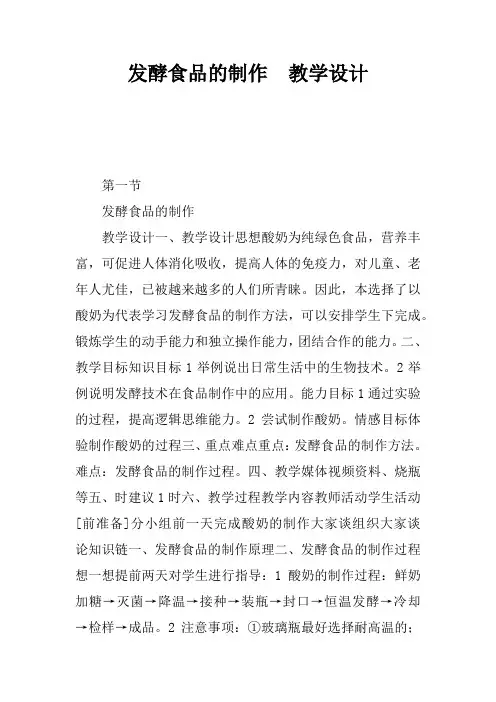 发酵食品的制作　教学设计

第一节

发酵食品的制作

教学设计一、教学设计思想酸奶为纯绿色食品，营养丰富，可促进人体消化吸收，提高人体的免疫力，对儿童、老年人尤佳，已被越来越多的人们所青睐。因此，本选择了以酸奶为代表学习发酵食品的制作方法，可以安排学生下完成。锻炼学生的动手能力和独立操作能力，团结合作的能力。二、教学目标知识目标 1 举例说出日常生活中的生物技术。2 举例说明发酵技术在食品制作中的应用。能力目标 1 通过实验的过程，提高逻辑思维能力。2 尝试制作酸奶。情感目标体验制作酸奶的过程三、重点难点重点：发酵食品的制作方法。难点：发酵食品的制作过程。四、教学媒体视频资料、烧瓶等五、时建议 1 时六、教学过程教学内容教师活动学生活动[前准备]分小组前一天完成酸奶的制作大家谈组织大家谈论知识链一、发酵食品的制作原理二、发酵食品的制作过程想一想提前两天对学生进行指导：1 酸奶的制作过程：鲜奶加糖→灭菌→降温→接种→装瓶→封口→恒温发酵→冷却→检样→成品。2 注意事项：①玻璃瓶最好选择耐高温的；